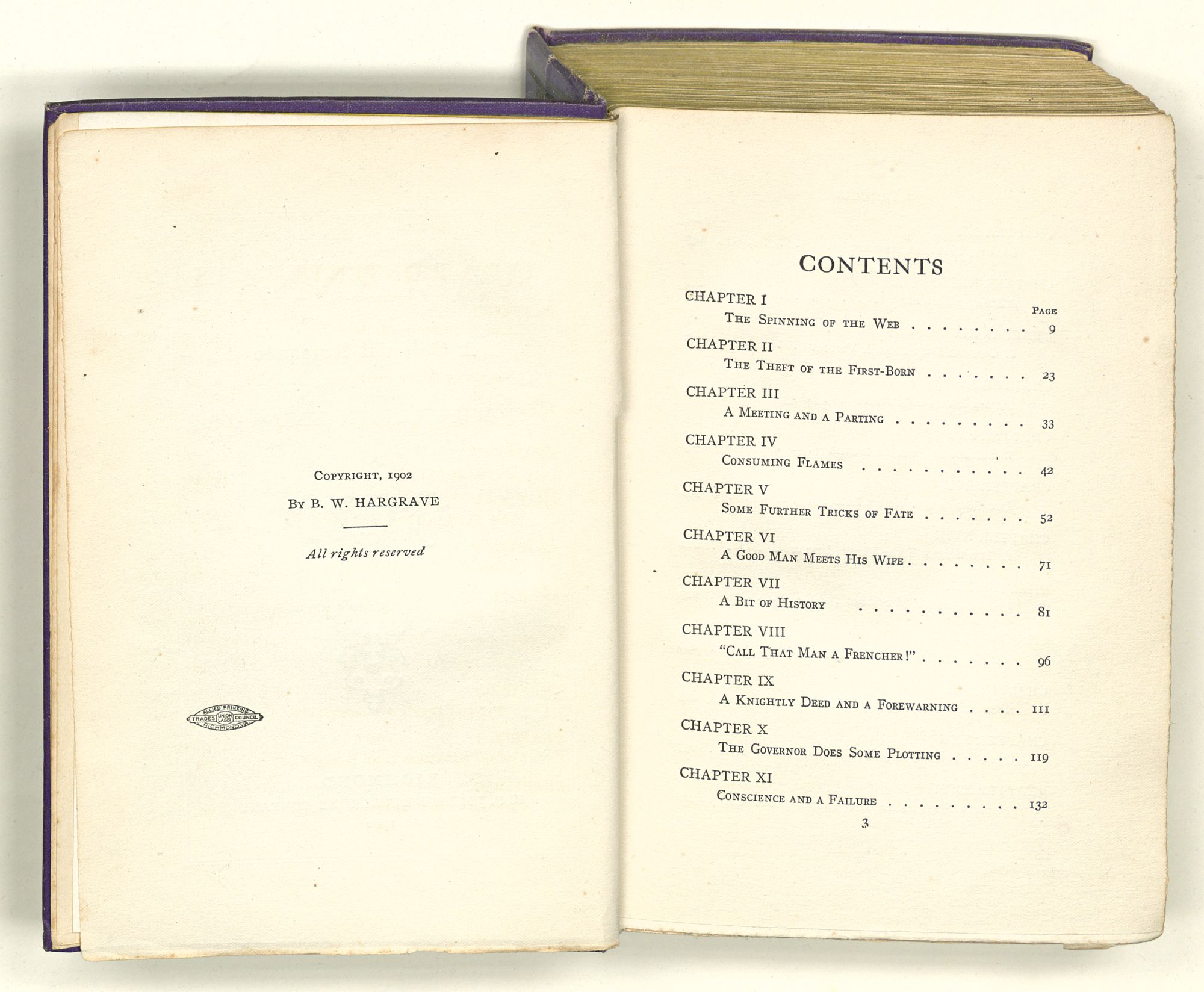 Copyright, 1902
By B. W. HARGRAVE

All rights reserved

ALLIED PRINTING
TRADES UNION LABEL COUNCIL
RICHMOND, VA.

CONTENTS

CHAPTER I
Page
The Spinning of the Web 9

CHAPTER II
The Theft of the First-Born 23

CHAPTER III
A Meeting and a Parting 33

CHAPTER IV
Consuming Flames 42

CHAPTER V
Some Further Tricks of Fate 52

CHAPTER VI
A Good Man Meets His Wife 71

CHAPTER VII
A Bit of History 81

CHAPTER VIII
"Call That Man a Frencher!" 96

CHAPTER IX
A Knightly Deed and a Forewarning 111

CHAPTER X
The Governor Does Some Plotting 119

CHAPTER XI
Conscience and a Failure 132

3